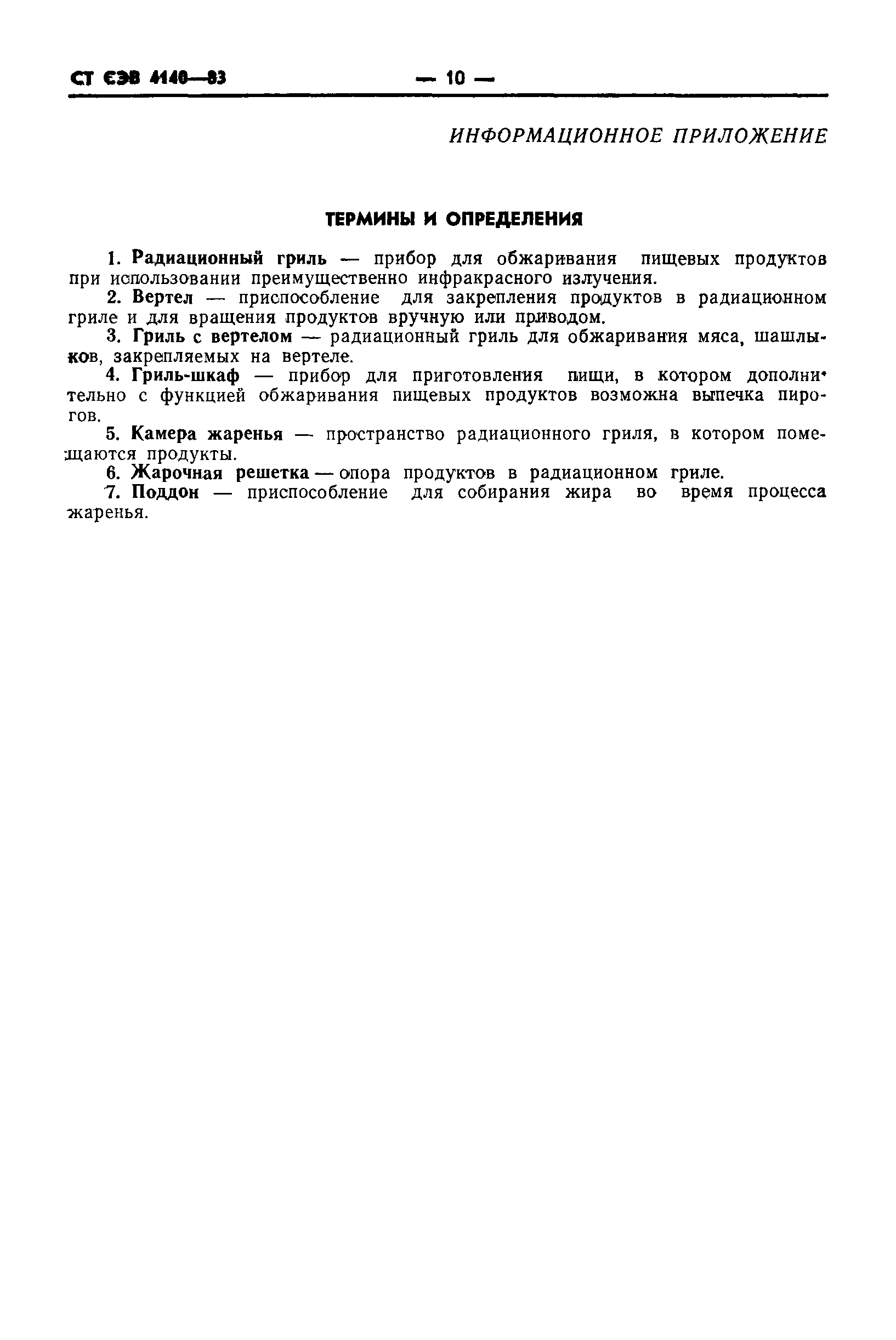 СТ СЭВ 4140—83 — 10 —

ИНФОРМАЦИОННОЕ ПРИЛОЖЕНИЕ

ТЕРМИНЫ И ОПРЕДЕЛЕНИЯ

1. Радиационный гриль — прибор для обжаривания пищевых продуктов при использовании преимущественно инфракрасного излучения.

2. Вертел — приспособление для закрепления продуктов в радиационном гриле и для вращения продуктов вручную или приводом.

3. Гриль с вертелом — радиационный гриль для обжаривания мяса, шашлыков, закрепляемых на вертеле.

4. Гриль-шкаф — прибор для приготовления пищи, в котором дополнительно с функцией обжаривания пищевых продуктов возможна выпечка пирогов.

5. Камера жаренья — пространство радиационного гриля, в котором помещаются продукты.

6. Жарочная решетка — опора продуктов в радиационном гриле.

7. Поддон — приспособление для собирания жира во время процесса жаренья.